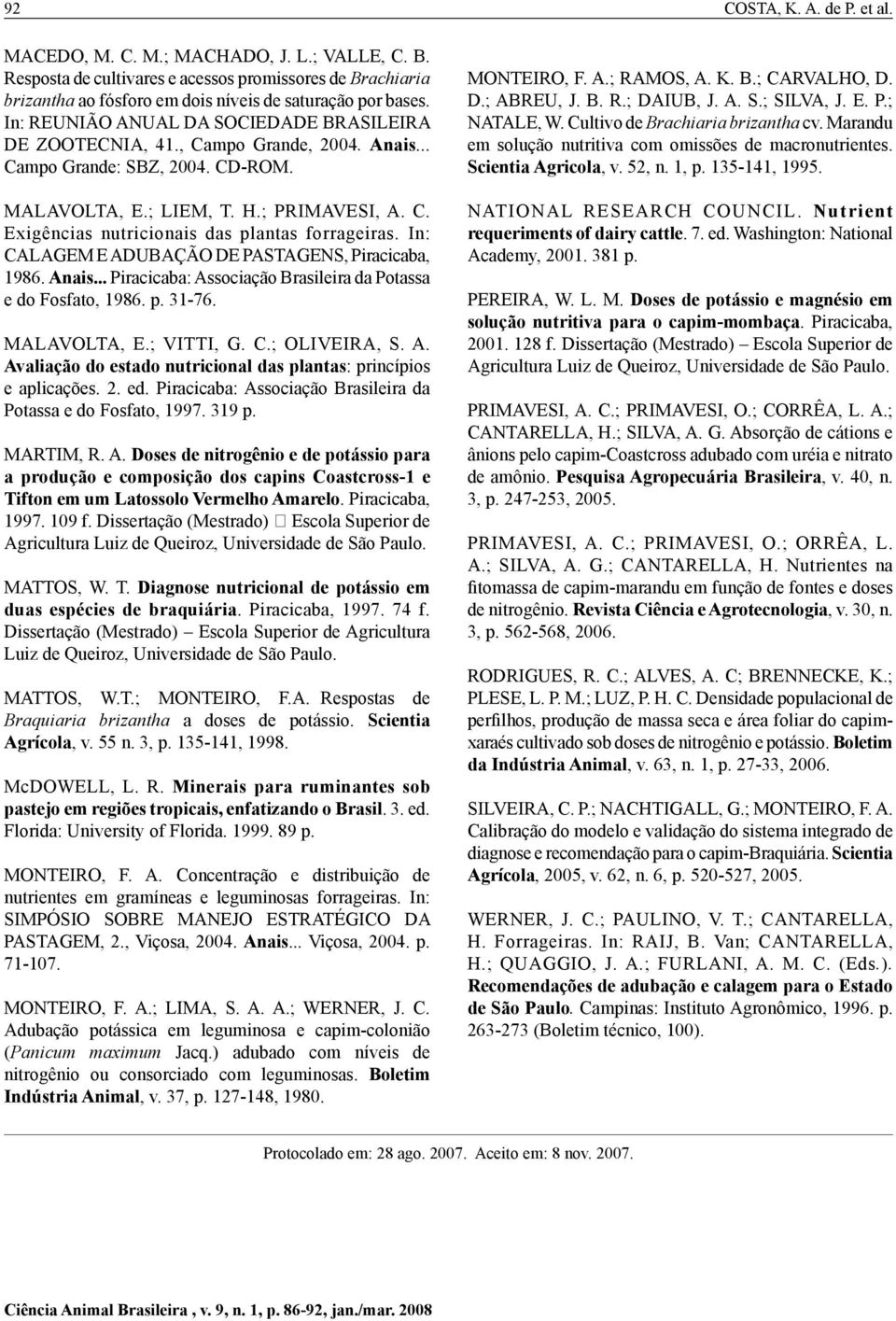 92

COSTA, K. A. de P. et al.

MACEDO, M. C. M.; MACHADO, J. L.; VALLE, C. B. Resposta de cultivares e acessos promissores de Brachiaria brizantha ao fósforo em dois níveis de saturação por bases. In: REUNIÃO ANUAL DA SOCIEDADE BRASILEIRA DE ZOOTECNIA, 41., Campo Grande, 2004. Anais... Campo Grande: SBZ, 2004. CD-ROM.

MALAVOLTA, E.; LIEM, T. H.; PRIMAVESI, A. C. Exigências nutricionais das plantas forrageiras. In: CALAGEM E ADUBAÇÃO DE PASTAGENS, Piracicaba, 1986. Anais... Piracicaba: Associação Brasileira da Potassa e do Fosfato, 1986. p. 31-76.

MALAVOLTA, E.; VITTI, G. C.; OLIVEIRA, S. A. Avaliação do estado nutricional das plantas: princípios e aplicações. 2. ed. Piracicaba: Associação Brasileira da Potassa e do Fosfato, 1997. 319 p.

MARTIM, R. A. Doses de nitrogênio e de potássio para a produção e composição dos capins Coastcross-1 e Tifton em um Latossolo Vermelho Amarelo. Piracicaba, 1997. 109 f. Dissertação (Mestrado)  Escola Superior de Agricultura Luiz de Queiroz, Universidade de São Paulo.

MATTOS, W. T. Diagnose nutricional de potássio em duas espécies de braquiária. Piracicaba, 1997. 74 f. Dissertação (Mestrado) – Escola Superior de Agricultura Luiz de Queiroz, Universidade de São Paulo.

MATTOS, W.T.; MONTEIRO, F.A. Respostas de Braquiaria brizantha a doses de potássio. Scientia Agrícola, v. 55 n. 3, p. 135-141, 1998.

McDOWELL, L. R. Minerais para ruminantes sob pastejo em regiões tropicais, enfatizando o Brasil. 3. ed. Florida: University of Florida. 1999. 89 p.

MONTEIRO, F. A. Concentração e distribuição de nutrientes em gramíneas e leguminosas forrageiras. In: SIMPÓSIO SOBRE MANEJO ESTRATÉGICO DA PASTAGEM, 2., Viçosa, 2004. Anais... Viçosa, 2004. p. 71-107.

MONTEIRO, F. A.; LIMA, S. A. A.; WERNER, J. C. Adubação potássica em leguminosa e capim-colonião (Panicum maximum Jacq.) adubado com níveis de nitrogênio ou consorciado com leguminosas. Boletim Indústria Animal, v. 37, p. 127-148, 1980.

MONTEIRO, F. A.; RAMOS, A. K. B.; CARVALHO, D. D.; ABREU, J. B. R.; DAIUB, J. A. S.; SILVA, J. E. P.; NATALE, W. Cultivo de Brachiaria brizantha cv. Marandu em solução nutritiva com omissões de macronutrientes. Scientia Agricola, v. 52, n. 1, p. 135-141, 1995.

NATIONAL RESEARCH COUNCIL. Nutrient requeriments of dairy cattle. 7. ed. Washington: National Academy, 2001. 381 p.

PEREIRA, W. L. M. Doses de potássio e magnésio em solução nutritiva para o capim-mombaça. Piracicaba, 2001. 128 f. Dissertação (Mestrado) – Escola Superior de Agricultura Luiz de Queiroz, Universidade de São Paulo.

PRIMAVESI, A. C.; PRIMAVESI, O.; CORRÊA, L. A.; CANTARELLA, H.; SILVA, A. G. Absorção de cátions e ânions pelo capim-Coastcross adubado com uréia e nitrato de amônio. Pesquisa Agropecuária Brasileira, v. 40, n. 3, p. 247-253, 2005.

PRIMAVESI, A. C.; PRIMAVESI, O.; ORRÊA, L. A.; SILVA, A. G.; CANTARELLA, H. Nutrientes na fitomassa de capim-marandu em função de fontes e doses de nitrogênio. Revista Ciência e Agrotecnologia, v. 30, n. 3, p. 562-568, 2006.

RODRIGUES, R. C.; ALVES, A. C; BRENNECKE, K.; PLESE, L. P. M.; LUZ, P. H. C. Densidade populacional de perfilhos, produção de massa seca e área foliar do capim-xaraés cultivado sob doses de nitrogênio e potássio. Boletim da Indústria Animal, v. 63, n. 1, p. 27-33, 2006.

SILVEIRA, C. P.; NACHTIGALL, G.; MONTEIRO, F. A. Calibração do modelo e validação do sistema integrado de diagnose e recomendação para o capim-Braquiária. Scientia Agrícola, 2005, v. 62, n. 6, p. 520-527, 2005.

WERNER, J. C.; PAULINO, V. T.; CANTARELLA, H. Forrageiras. In: RAIJ, B. Van; CANTARELLA, H.; QUAGGIO, J. A.; FURLANI, A. M. C. (Eds.). Recomendações de adubação e calagem para o Estado de São Paulo. Campinas: Instituto Agronômico, 1996. p. 263-273 (Boletim técnico, 100).

Protocolado em: 28 ago. 2007. Aceito em: 8 nov. 2007.

Ciência Animal Brasileira , v. 9, n. 1, p. 86-92, jan./mar. 2008